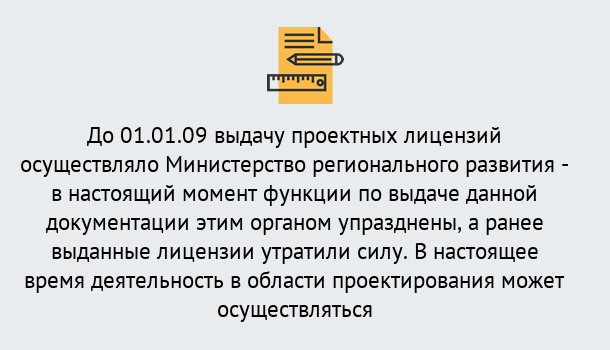 До 01.01.09 выдачу проектных лицензий осуществляло Министерство регионального развития - в настоящий момент функции по выдаче данной документации этим органом упразднены, а ранее выданные лицензии утратили силу. В настоящее время деятельность в области проектирования может осуществляться